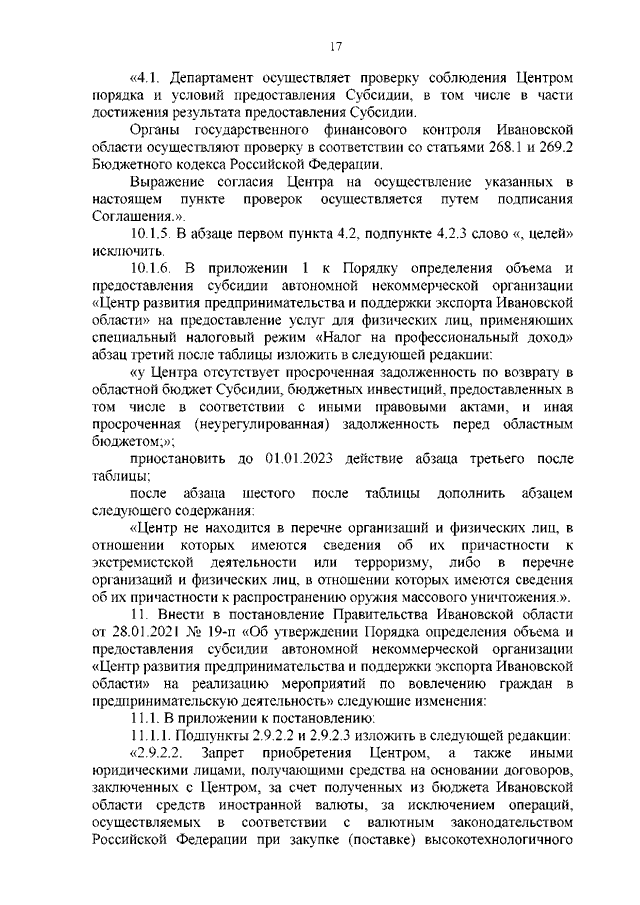 17

«4.1. Департамент осуществляет проверку соблюдения Центром порядка и условий предоставления Субсидии, в том числе в части достижения результата предоставления Субсидии.

Органы государственного финансового контроля Ивановской области осуществляют проверку в соответствии со статьями 268.1 и 269.2 Бюджетного кодекса Российской Федерации.

Выражение согласия Центра на осуществление указанных в настоящем пункте проверок осуществляется путем подписания Соглашения.».

10.1.5. В абзаце первом пункта 4.2, подпункте 4.2.3 слово «, целей» исключить.

10.1.6. В приложении 1 к Порядку определения объема и предоставления субсидии автономной некоммерческой организации «Центр развития предпринимательства и поддержки экспорта Ивановской области» на предоставление услуг для физических лиц, применяющих специальный налоговый режим «Налог на профессиональный доход» абзац третий после таблицы изложить в следующей редакции:

«у Центра отсутствует просроченная задолженность по возврату в областной бюджет Субсидии, бюджетных инвестиций, предоставленных в том числе в соответствии с иными правовыми актами, и иная просроченная (неурегулированная) задолженность перед областным бюджетом;»;

приостановить до 01.01.2023 действие абзаца третьего после таблицы;

после абзаца шестого после таблицы дополнить абзацем следующего содержания:

«Центр не находится в перечне организаций и физических лиц, в отношении которых имеются сведения об их причастности к экстремистской деятельности или терроризму, либо в перечне организаций и физических лиц, в отношении которых имеются сведения об их причастности к распространению оружия массового уничтожения.».

11. Внести в постановление Правительства Ивановской области от 28.01.2021 № 19-п «Об утверждении Порядка определения объема и предоставления субсидии автономной некоммерческой организации «Центр развития предпринимательства и поддержки экспорта Ивановской области» на реализацию мероприятий по вовлечению граждан в предпринимательскую деятельность» следующие изменения:

11.1. В приложении к постановлению:

11.1.1. Подпункты 2.9.2.2 и 2.9.2.3 изложить в следующей редакции:

«2.9.2.2. Запрет приобретения Центром, а также иными юридическими лицами, получающими средства на основании договоров, заключенных с Центром, за счет полученных из бюджета Ивановской области средств иностранной валюты, за исключением операций, осуществляемых в соответствии с валютным законодательством Российской Федерации при закупке (поставке) высокотехнологичного